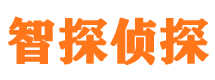 智探侦探